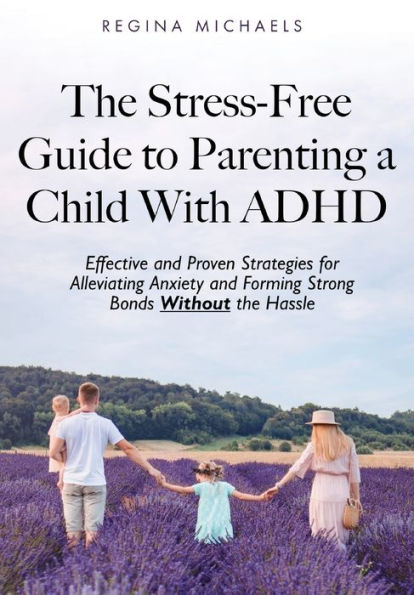 REGINA MICHAELS

The Stress-Free Guide to Parenting a Child With ADHD

Effective and Proven Strategies for Alleviating Anxiety and Forming Strong Bonds Without the Hassle